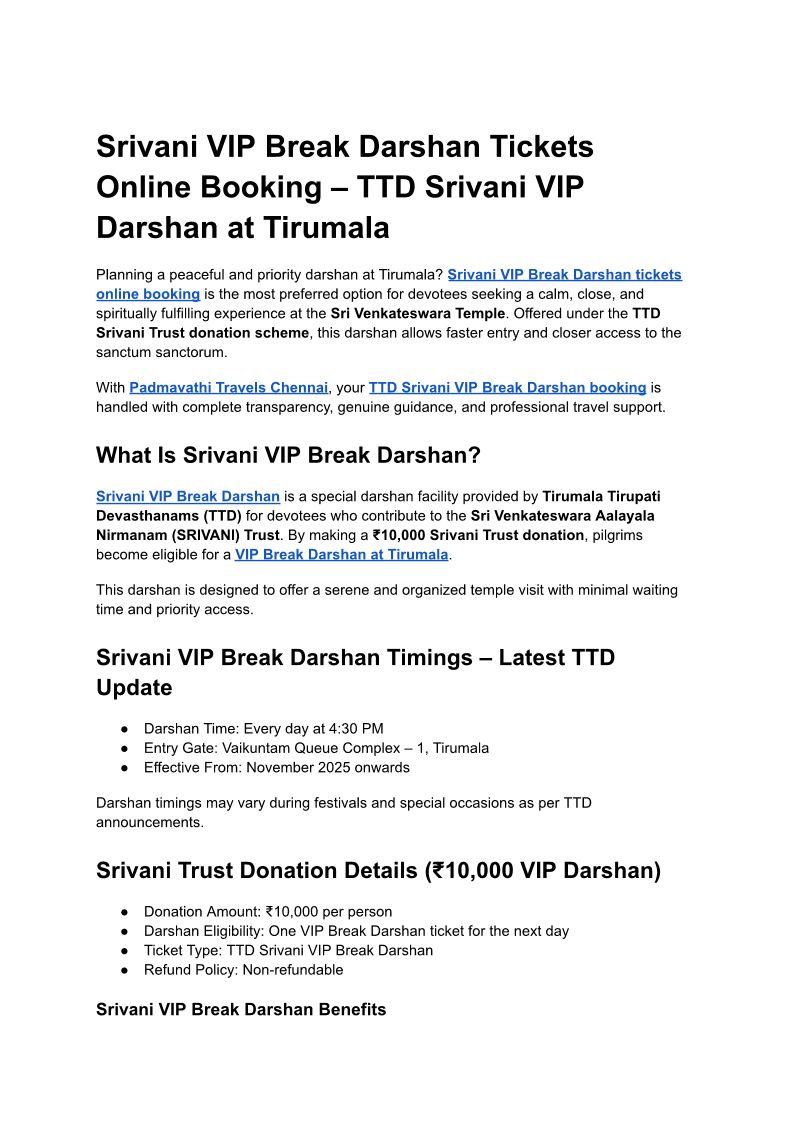 Srivani VIP Break Darshan Tickets Online Booking – TTD Srivani VIP Darshan at Tirumala

Planning a peaceful and priority darshan at Tirumala? Srivani VIP Break Darshan tickets online booking is the most preferred option for devotees seeking a calm, close, and spiritually fulfilling experience at the Sri Venkateswara Temple. Offered under the TTD Srivani Trust donation scheme, this darshan allows faster entry and closer access to the sanctum sanctorum.

With Padmavathi Travels Chennai, your TTD Srivani VIP Break Darshan booking is handled with complete transparency, genuine guidance, and professional travel support.

What Is Srivani VIP Break Darshan?

Srivani VIP Break Darshan is a special darshan facility provided by Tirumala Tirupati Devasthanams (TTD) for devotees who contribute to the Sri Venkateswara Aalayala Nirmanam (SRIVANI) Trust. By making a ₹10,000 Srivani Trust donation, pilgrims become eligible for a VIP Break Darshan at Tirumala.

This darshan is designed to offer a serene and organized temple visit with minimal waiting time and priority access.

Srivani VIP Break Darshan Timings – Latest TTD Update

● Darshan Time: Every day at 4:30 PM
● Entry Gate: Vaikuntam Queue Complex – 1, Tirumala
● Effective From: November 2025 onwards

Darshan timings may vary during festivals and special occasions as per TTD announcements.

Srivani Trust Donation Details (₹10,000 VIP Darshan)

● Donation Amount: ₹10,000 per person
● Darshan Eligibility: One VIP Break Darshan ticket for the next day
● Ticket Type: TTD Srivani VIP Break Darshan
● Refund Policy: Non-refundable

Srivani VIP Break Darshan Benefits